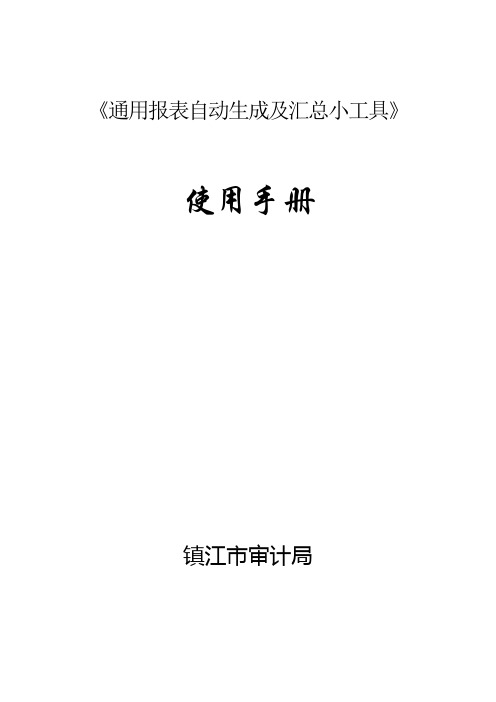 《通用报表自动生成及汇总小工具》

使用手册

镇江市审计局